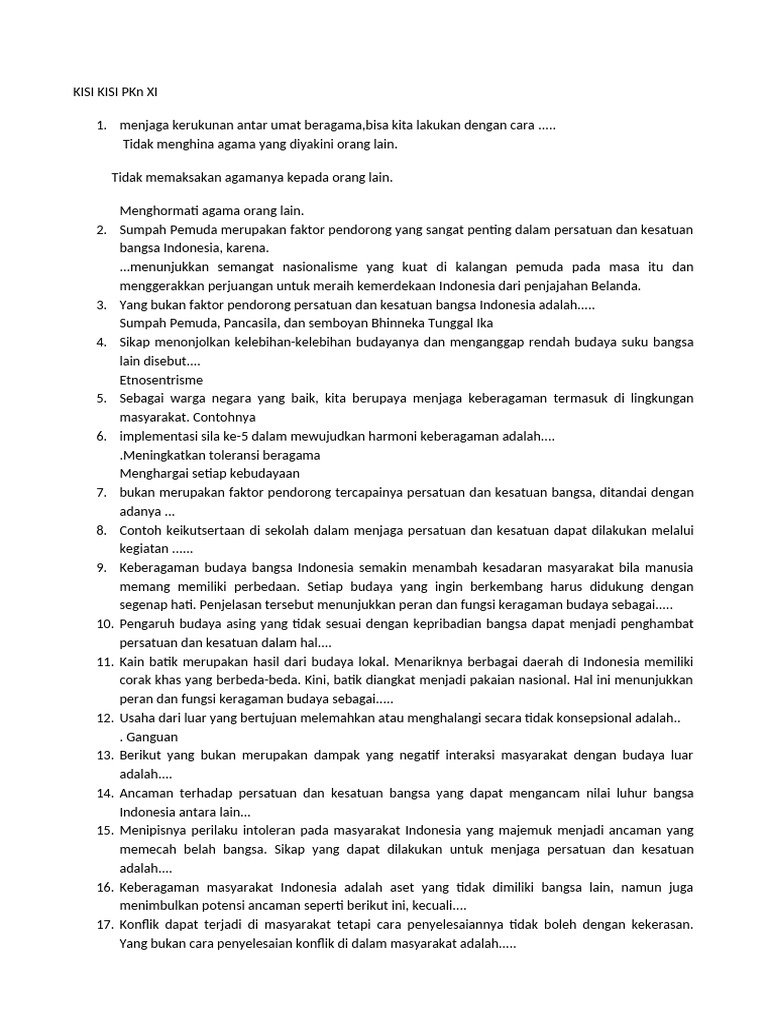 KISI KISI PKn XI

1. menjaga kerukunan antar umat beragama,bisa kita lakukan dengan cara .....
Tidak menghina agama yang diyakini orang lain.

Tidak memaksakan agamanya kepada orang lain.

Menghormati agama orang lain.
2. Sumpah Pemuda merupakan faktor pendorong yang sangat penting dalam persatuan dan kesatuan bangsa Indonesia, karena.
...menunjukkan semangat nasionalisme yang kuat di kalangan pemuda pada masa itu dan menggerakkan perjuangan untuk meraih kemerdekaan Indonesia dari penjajahan Belanda.
3. Yang bukan faktor pendorong persatuan dan kesatuan bangsa Indonesia adalah.....
Sumpah Pemuda, Pancasila, dan semboyan Bhinneka Tunggal Ika
4. Sikap menonjolkan kelebihan-kelebihan budayanya dan menganggap rendah budaya suku bangsa lain disebut....
Etnosentrisme
5. Sebagai warga negara yang baik, kita berupaya menjaga keberagaman termasuk di lingkungan masyarakat. Contohnya
6. implementasi sila ke-5 dalam mewujudkan harmoni keberagaman adalah....
.Meningkatkan toleransi beragama
Menghargai setiap kebudayaan
7. bukan merupakan faktor pendorong tercapainya persatuan dan kesatuan bangsa, ditandai dengan adanya ...
8. Contoh keikutsertaan di sekolah dalam menjaga persatuan dan kesatuan dapat dilakukan melalui kegiatan ......
9. Keberagaman budaya bangsa Indonesia semakin menambah kesadaran masyarakat bila manusia memang memiliki perbedaan. Setiap budaya yang ingin berkembang harus didukung dengan segenap hati. Penjelasan tersebut menunjukkan peran dan fungsi keragaman budaya sebagai.....
10. Pengaruh budaya asing yang tidak sesuai dengan kepribadian bangsa dapat menjadi penghambat persatuan dan kesatuan dalam hal....
11. Kain batik merupakan hasil dari budaya lokal. Menariknya berbagai daerah di Indonesia memiliki corak khas yang berbeda-beda. Kini, batik diangkat menjadi pakaian nasional. Hal ini menunjukkan peran dan fungsi keragaman budaya sebagai.....
12. Usaha dari luar yang bertujuan melemahkan atau menghalangi secara tidak konsepsional adalah..
. Ganguan
13. Berikut yang bukan merupakan dampak yang negatif interaksi masyarakat dengan budaya luar adalah....
14. Ancaman terhadap persatuan dan kesatuan bangsa yang dapat mengancam nilai luhur bangsa Indonesia antara lain...
15. Menipisnya perilaku intoleran pada masyarakat Indonesia yang majemuk menjadi ancaman yang memecah belah bangsa. Sikap yang dapat dilakukan untuk menjaga persatuan dan kesatuan adalah....
16. Keberagaman masyarakat Indonesia adalah aset yang tidak dimiliki bangsa lain, namun juga menimbulkan potensi ancaman seperti berikut ini, kecuali....
17. Konflik dapat terjadi di masyarakat tetapi cara penyelesaiannya tidak boleh dengan kekerasan. Yang bukan cara penyelesaian konflik di dalam masyarakat adalah.....